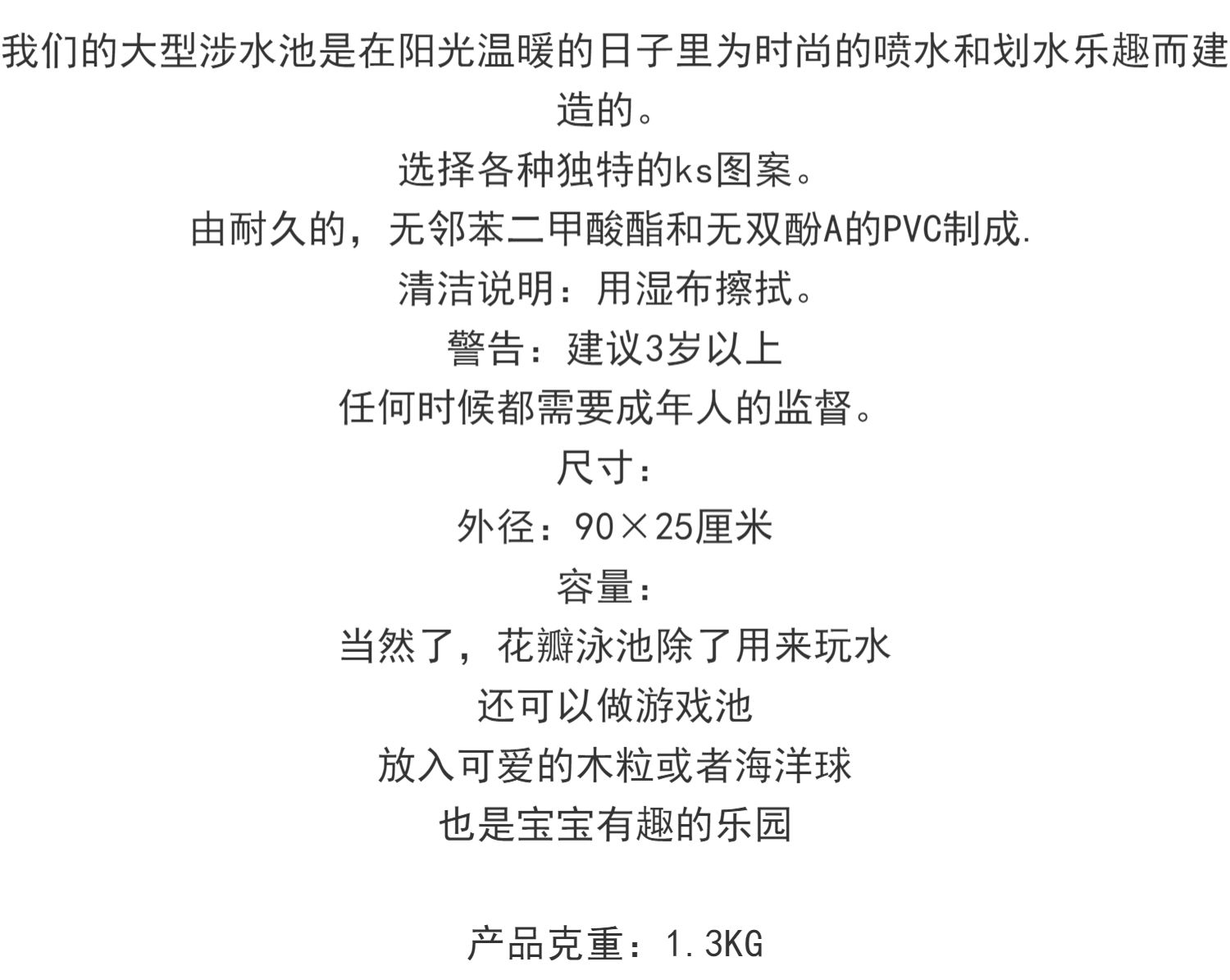 我们的大型涉水池是在阳光温暖的日子里为时尚的喷水和划水乐趣而建造的。

选择各种独特的ks图案。

由耐久的，无邻苯二甲酸酯和无双酚A的PVC制成.

清洁说明：用湿布擦拭。

警告：建议3岁以上

任何时候都需要成年人的监督。

尺寸：

外径：90×25厘米

容量：

当然了，花瓣泳池除了用来玩水

还可以做游戏池

放入可爱的木粒或者海洋球

也是宝宝有趣的乐园

产品克重：1.3KG